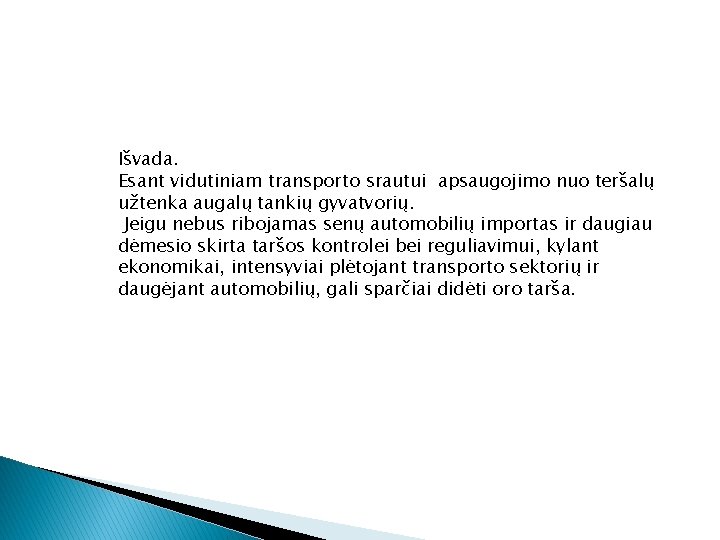 Išvada.
Esant vidutiniam transporto srautui apsaugojimo nuo teršalų užtenka augalų tankių gyvatvorių.
Jeigu nebus ribojamas senų automobilių importas ir daugiau dėmesio skirta taršos kontrolei bei reguliavimui, kylant ekonomikai, intensyviai plėtojant transporto sektorių ir daugėjant automobilių, gali sparčiai didėti oro tarša.